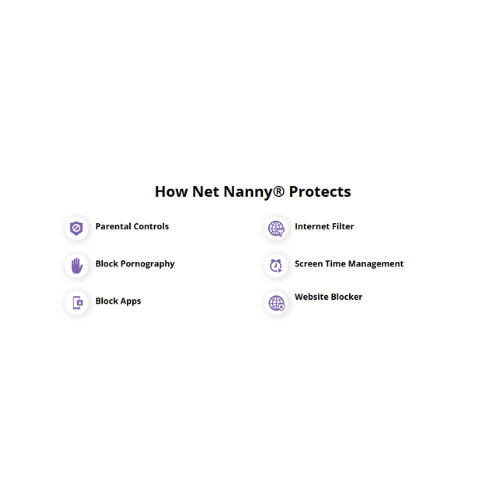 How Net Nanny® Protects

Parental Controls

Block Pornography

Block Apps

Internet Filter

Screen Time Management

Website Blocker